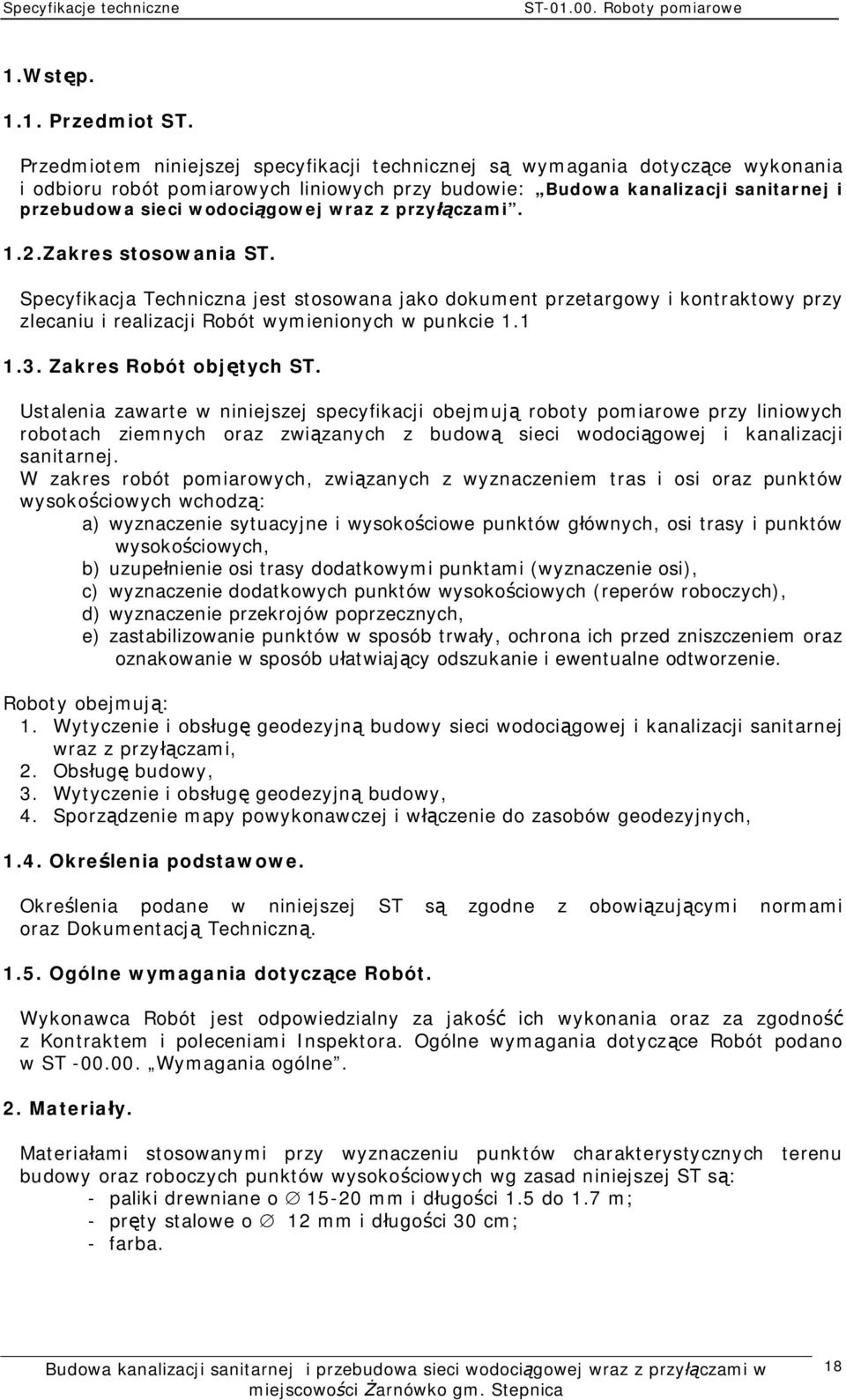 Specyfikacje techniczne ST-01.00. Roboty pomiarowe

1.Wstęp.

1.1. Przedmiot ST.

Przedmiotem niniejszej specyfikacji technicznej są wymagania dotyczące wykonania i odbioru robót pomiarowych liniowych przy budowie: „Budowa kanalizacji sanitarnej i przebudowa sieci wodociągowej wraz z przyłączami”.

1.2.Zakres stosowania ST.

Specyfikacja Techniczna jest stosowana jako dokument przetargowy i kontraktowy przy zlecaniu i realizacji Robót wymienionych w punkcie 1.1

1.3. Zakres Robót objętych ST.

Ustalenia zawarte w niniejszej specyfikacji obejmują roboty pomiarowe przy liniowych robotach ziemnych oraz związanych z budową sieci wodociągowej i kanalizacji sanitarnej.
W zakres robót pomiarowych, związanych z wyznaczeniem tras i osi oraz punktów wysokościowych wchodzą:
a) wyznaczenie sytuacyjne i wysokościowe punktów głównych, osi trasy i punktów wysokościowych,
b) uzupełnienie osi trasy dodatkowymi punktami (wyznaczenie osi),
c) wyznaczenie dodatkowych punktów wysokościowych (reperów roboczych),
d) wyznaczenie przekrojów poprzecznych,
e) zastabilizowanie punktów w sposób trwały, ochrona ich przed zniszczeniem oraz oznakowanie w sposób ułatwiający odszukanie i ewentualne odtworzenie.

Roboty obejmują:
1. Wytyczenie i obsługę geodezyjną budowy sieci wodociągowej i kanalizacji sanitarnej wraz z przyłączami,
2. Obsługę budowy,
3. Wytyczenie i obsługę geodezyjną budowy,
4. Sporządzenie mapy powykonawczej i włączenie do zasobów geodezyjnych,

1.4. Określenia podstawowe.

Określenia podane w niniejszej ST są zgodne z obowiązującymi normami oraz Dokumentacją Techniczną.

1.5. Ogólne wymagania dotyczące Robót.

Wykonawca Robót jest odpowiedzialny za jakość ich wykonania oraz za zgodność z Kontraktem i poleceniami Inspektora. Ogólne wymagania dotyczące Robót podano w ST -00.00. „Wymagania ogólne”.

2. Materiały.

Materiałami stosowanymi przy wyznaczeniu punktów charakterystycznych terenu budowy oraz roboczych punktów wysokościowych wg zasad niniejszej ST są:
- paliki drewniane o ∅ 15-20 mm i długości 1.5 do 1.7 m;
- pręty stalowe o ∅ 12 mm i długości 30 cm;
- farba.

Budowa kanalizacji sanitarnej i przebudowa sieci wodociągowej wraz z przyłączami w miejscowości Żarnówko gm. Stepnica 18